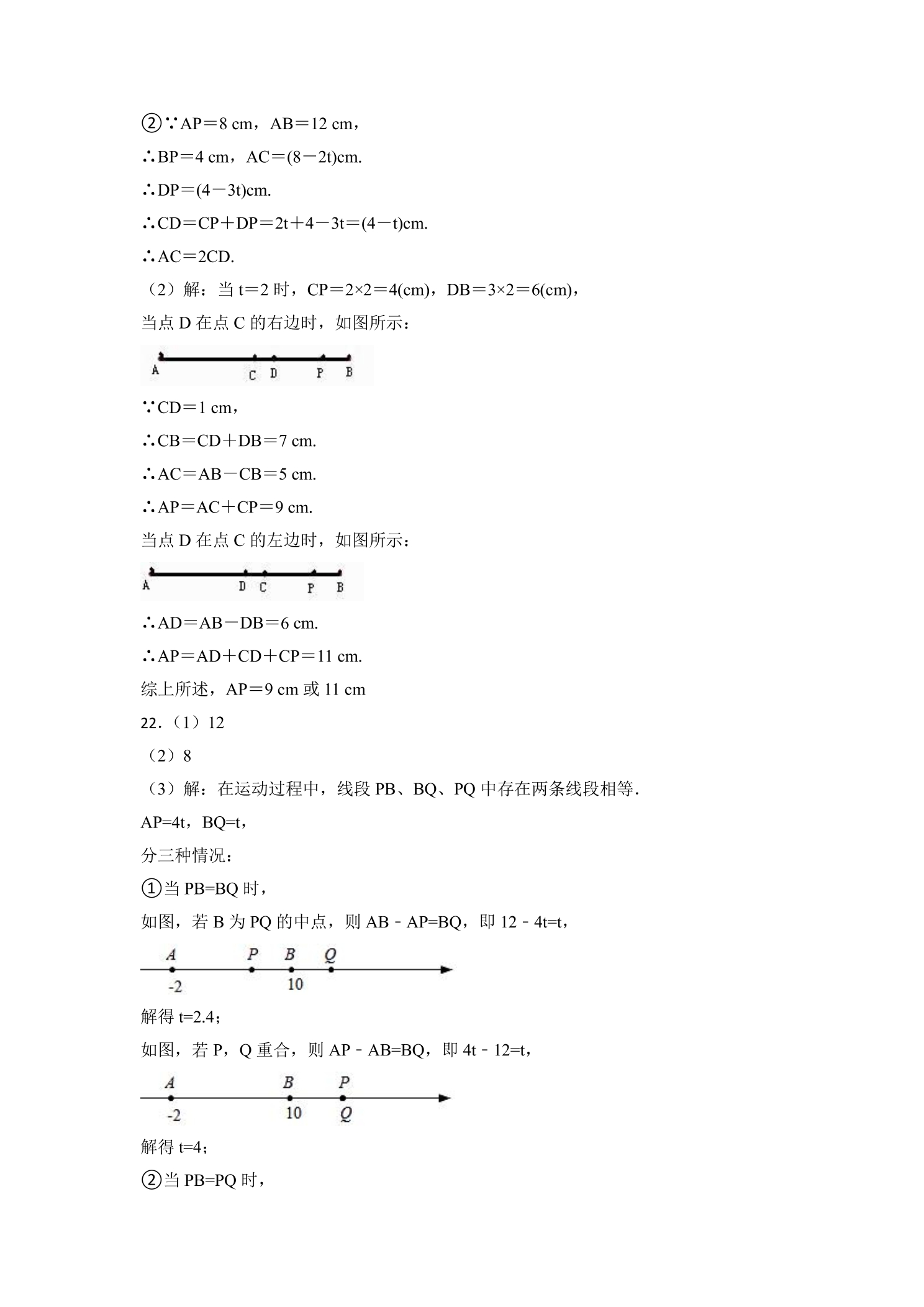 ②∵AP＝8 cm，AB＝12 cm，

∴BP＝4 cm，AC＝(8－2t)cm.

∴DP＝(4－3t)cm.

∴CD＝CP＋DP＝2t＋4－3t＝(4－t)cm.

∴AC＝2CD.

（2）解：当t＝2时，CP＝2×2＝4(cm)，DB＝3×2＝6(cm)，

当点D在点C的右边时，如图所示：

A C D P B

∵CD＝1 cm，

∴CB＝CD＋DB＝7 cm.

∴AC＝AB－CB＝5 cm.

∴AP＝AC＋CP＝9 cm.

当点D在点C的左边时，如图所示：

A D C P B

∴AD＝AB－DB＝6 cm.

∴AP＝AD＋CD＋CP＝11 cm.

综上所述，AP＝9 cm或11 cm

22.（1）12

（2）8

（3）解：在运动过程中，线段PB、BQ、PQ中存在两条线段相等.

AP=4t，BQ=t，

分三种情况：

①当PB=BQ时，

如图，若B为PQ的中点，则AB﹣AP=BQ，即12﹣4t=t，

A P B Q
-2 10

解得t=2.4；

如图，若P，Q重合，则AP﹣AB=BQ，即4t﹣12=t，

A B P
-2 10 Q

解得t=4；

②当PB=PQ时，